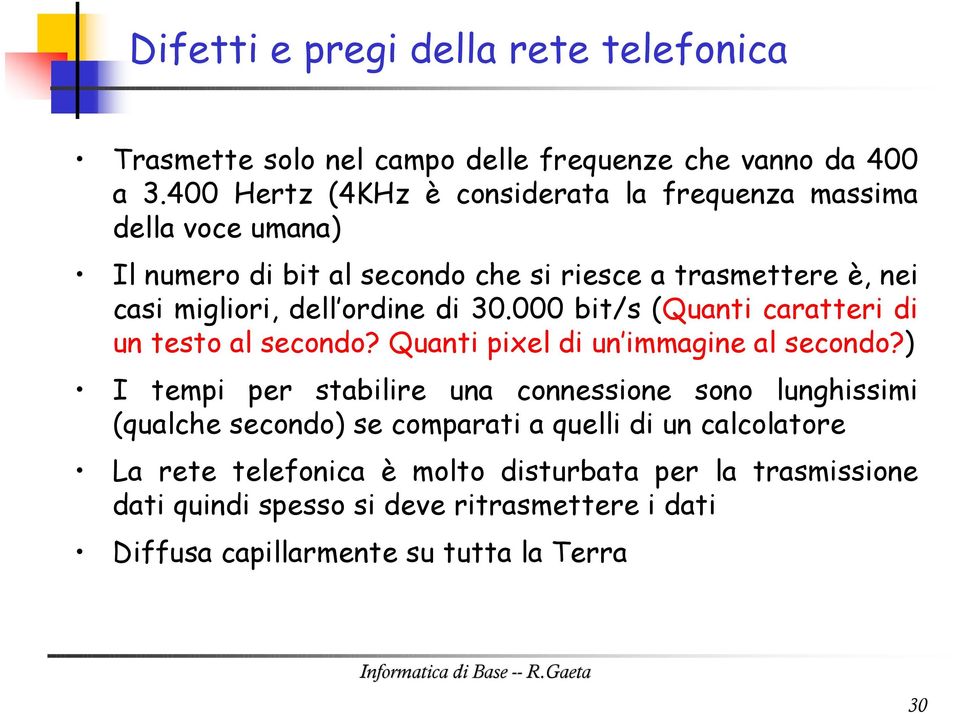 Difetti e pregi della rete telefonica

• Trasmette solo nel campo delle frequenze che vanno da 400 a 3.400 Hertz (4KHz è considerata la frequenza massima della voce umana)

• Il numero di bit al secondo che si riesce a trasmettere è, nei casi migliori, dell'ordine di 30.000 bit/s (Quanti caratteri di un testo al secondo? Quanti pixel di un'immagine al secondo?)

• I tempi per stabilire una connessione sono lunghissimi (qualche secondo) se comparati a quelli di un calcolatore

• La rete telefonica è molto disturbata per la trasmissione dati quindi spesso si deve ritrasmettere i dati

• Diffusa capillarmente su tutta la Terra

Informatica di Base -- R.Gaeta

30